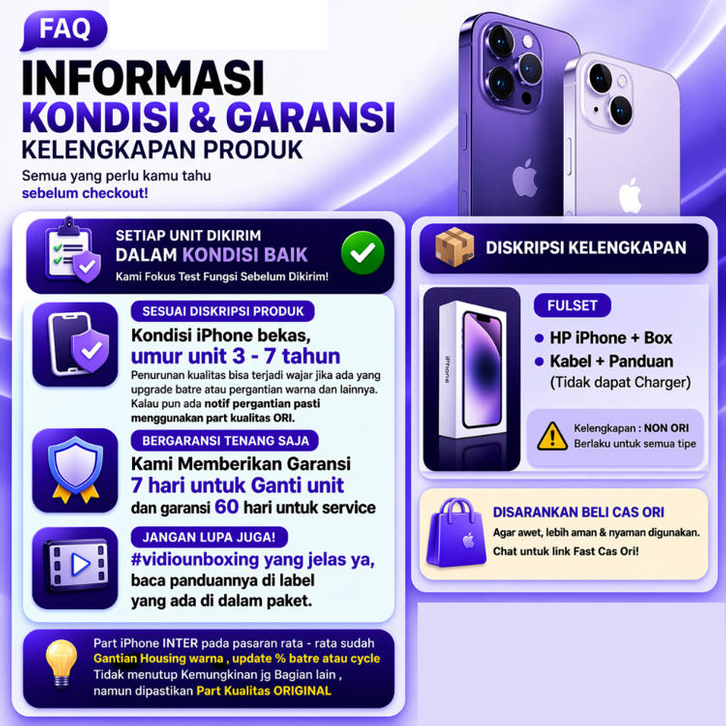 FAQ

INFORMASI
KONDISI & GARANSI
KELENGKAPAN PRODUK

Semua yang perlu kamu tahu
sebelum checkout!

SETIAP UNIT DIKIRIM
DALAM KONDISI BAIK
Kami Fokus Test Fungsi Sebelum Dikirim!

SESUAI DISKRIPSI PRODUK
Kondisi iPhone bekas,
umur unit 3 - 7 tahun
Penurunan kualitas bisa terjadi wajar jika ada yang upgrade batre atau pergantian warna dan lainnya. Kalau pun ada notif pergantian pasti menggunakan part kualitas ORI.

BERGARANSI TENANG SAJA
Kami Memberikan Garansi
7 hari untuk Ganti unit
dan garansi 60 hari untuk service

JANGAN LUPA JUGA!
#vidiounboxing yang jelas ya,
baca panduannya di label
yang ada di dalam paket.

Part iPhone INTER pada pasaran rata - rata sudah Gantian Housing warna , update % batre atau cycle Tidak menutup Kemungkinan jg Bagian lain , namun dipastikan Part Kualitas ORIGINAL

DISKRIPSI KELENGKAPAN

iPhone

FULSET
• HP iPhone + Box
• Kabel + Panduan
(Tidak dapat Charger)

Kelengkapan : NON ORI
Berlaku untuk semua tipe

DISARANKAN BELI CAS ORI
Agar awet, lebih aman & nyaman digunakan.
Chat untuk link Fast Cas Ori!